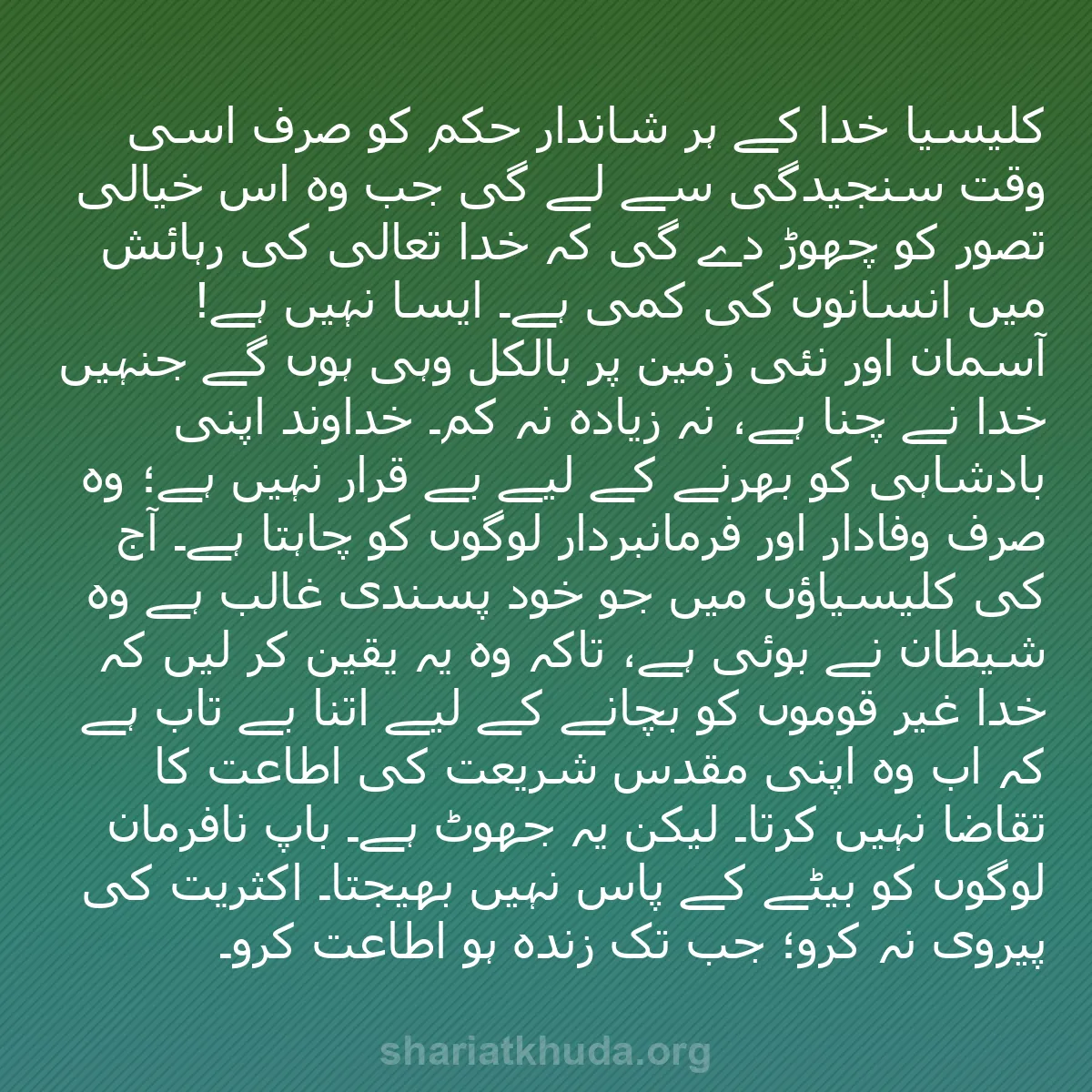 کلیسیا خدا کے ہر شاندار حکم کو صرف اسی وقت سنجیدگی سے لے گی جب وہ اس خیالی تصور کو چھوڑ دے گی کہ خدا تعالی کی رہائش میں انسانوں کی کمی ہے۔ ایسا نہیں ہے!
آسمان اور نئی زمین پر بالکل وہی ہوں گے جنہیں خدا نے چنا ہے، نہ زیادہ نہ کم۔ خداوند اپنی بادشاہی کو بھرنے کے لیے بے قرار نہیں ہے؛ وہ صرف وفادار اور فرمانبردار لوگوں کو چاہتا ہے۔ آج کی کلیسیاؤں میں جو خود پسندی غالب ہے وہ شیطان نے بوئی ہے، تاکہ وہ یہ یقین کر لیں کہ خدا غیر قوموں کو بچانے کے لیے اتنا بے تاب ہے کہ اب وہ اپنی مقدس شریعت کی اطاعت کا تقاضا نہیں کرتا۔ لیکن یہ جھوٹ ہے۔ باپ نافرمان لوگوں کو بیٹے کے پاس نہیں بھیجتا۔ اکثریت کی پیروی نہ کرو؛ جب تک زندہ ہو اطاعت کرو۔

shariatkhuda.org